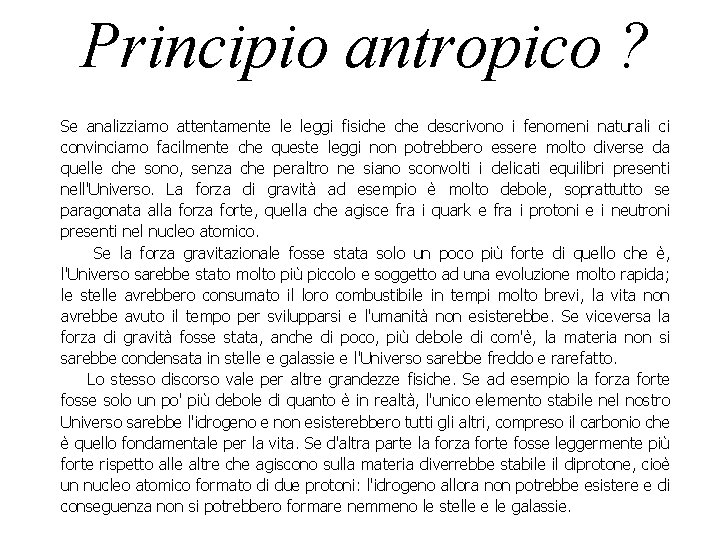 Principio antropico ?

Se analizziamo attentamente le leggi fisiche che descrivono i fenomeni naturali ci convinciamo facilmente che queste leggi non potrebbero essere molto diverse da quelle che sono, senza che peraltro ne siano sconvolti i delicati equilibri presenti nell'Universo. La forza di gravità ad esempio è molto debole, soprattutto se paragonata alla forza forte, quella che agisce fra i quark e fra i protoni e i neutroni presenti nel nucleo atomico.

Se la forza gravitazionale fosse stata solo un poco più forte di quello che è, l'Universo sarebbe stato molto più piccolo e soggetto ad una evoluzione molto rapida; le stelle avrebbero consumato il loro combustibile in tempi molto brevi, la vita non avrebbe avuto il tempo per svilupparsi e l'umanità non esisterebbe. Se viceversa la forza di gravità fosse stata, anche di poco, più debole di com'è, la materia non si sarebbe condensata in stelle e galassie e l'Universo sarebbe freddo e rarefatto.

Lo stesso discorso vale per altre grandezze fisiche. Se ad esempio la forza forte fosse solo un po' più debole di quanto è in realtà, l'unico elemento stabile nel nostro Universo sarebbe l'idrogeno e non esisterebbero tutti gli altri, compreso il carbonio che è quello fondamentale per la vita. Se d'altra parte la forza forte fosse leggermente più forte rispetto alle altre che agiscono sulla materia diverrebbe stabile il diprotone, cioè un nucleo atomico formato di due protoni: l'idrogeno allora non potrebbe esistere e di conseguenza non si potrebbero formare nemmeno le stelle e le galassie.